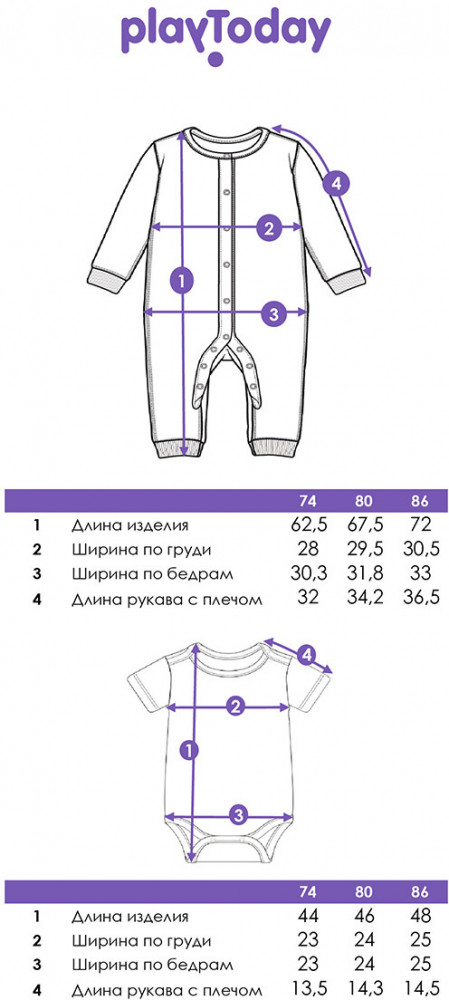 playToday

4
2
1
3

| | | 74 | 80 | 86 |
|---|---|---|---|---|
| 1 | Длина изделия | 62,5 | 67,5 | 72 |
| 2 | Ширина по груди | 28 | 29,5 | 30,5 |
| 3 | Ширина по бедрам | 30,3 | 31,8 | 33 |
| 4 | Длина рукава с плечом | 32 | 34,2 | 36,5 |

4
2
1
3

| | | 74 | 80 | 86 |
|---|---|---|---|---|
| 1 | Длина изделия | 44 | 46 | 48 |
| 2 | Ширина по груди | 23 | 24 | 25 |
| 3 | Ширина по бедрам | 23 | 24 | 25 |
| 4 | Длина рукава с плечом | 13,5 | 14,3 | 14,5 |